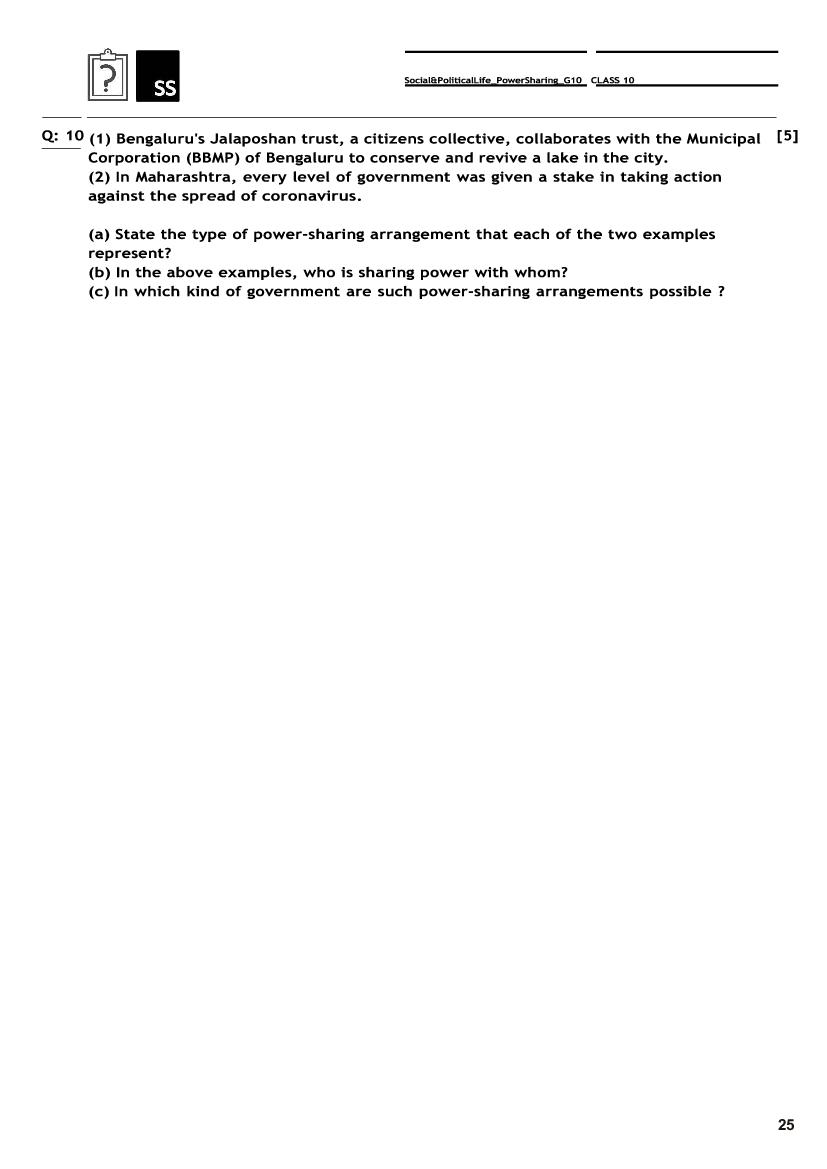 SS

Social&PoliticalLife_PowerSharing_G10 CLASS 10

Q: 10 (1) Bengaluru's Jalaposhan trust, a citizens collective, collaborates with the Municipal Corporation (BBMP) of Bengaluru to conserve and revive a lake in the city. [5]
(2) In Maharashtra, every level of government was given a stake in taking action against the spread of coronavirus.

(a) State the type of power-sharing arrangement that each of the two examples represent?
(b) In the above examples, who is sharing power with whom?
(c) In which kind of government are such power-sharing arrangements possible ?

25